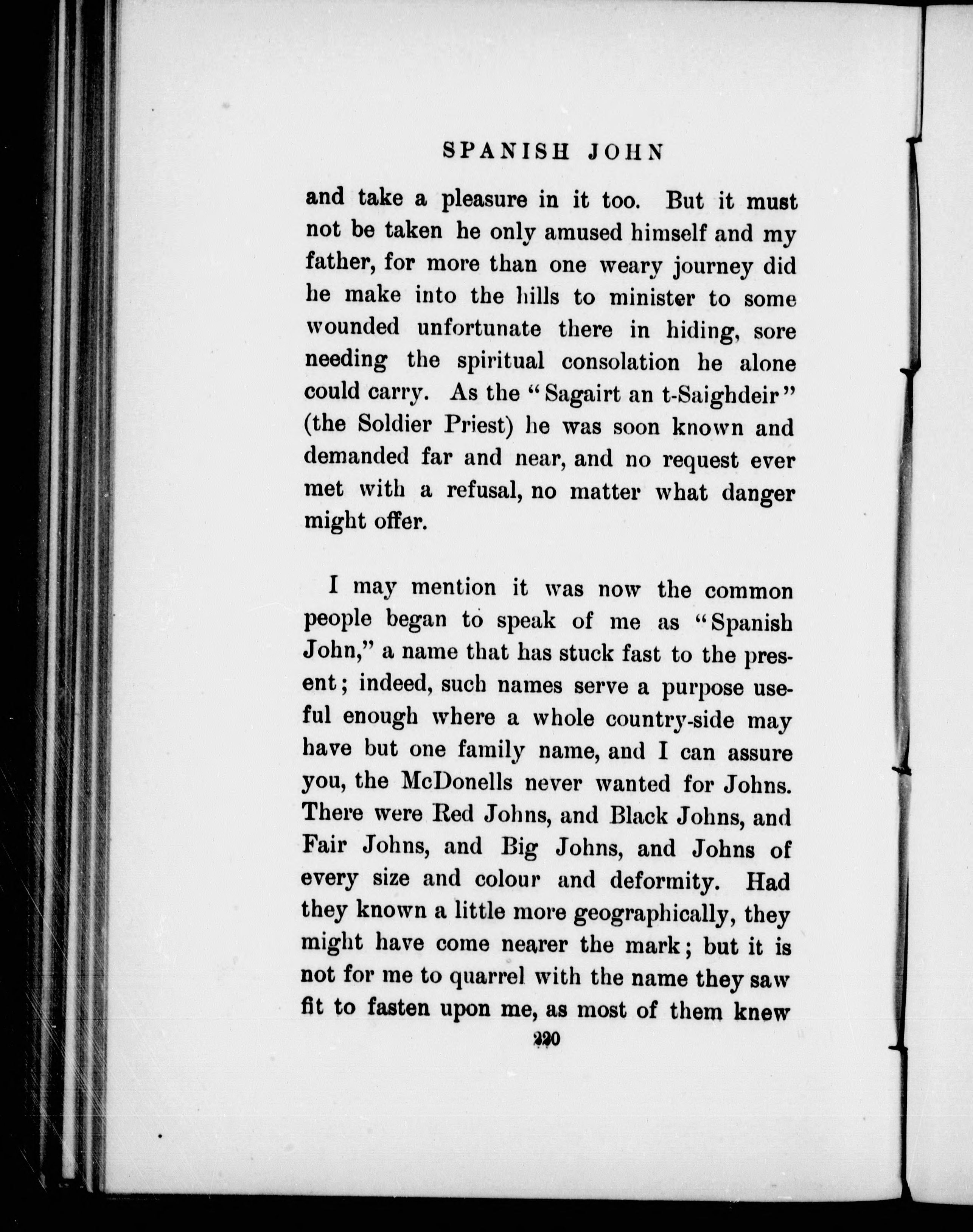 SPANISH JOHN

and take a pleasure in it too. But it must not be taken he only amused himself and my father, for more than one weary journey did he make into the hills to minister to some wounded unfortunate there in hiding, sore needing the spiritual consolation he alone could carry. As the "Sagairt an t-Saighdeir" (the Soldier Priest) he was soon known and demanded far and near, and no request ever met with a refusal, no matter what danger might offer.

I may mention it was now the common people began to speak of me as "Spanish John," a name that has stuck fast to the present; indeed, such names serve a purpose useful enough where a whole country-side may have but one family name, and I can assure you, the McDonells never wanted for Johns. There were Red Johns, and Black Johns, and Fair Johns, and Big Johns, and Johns of every size and colour and deformity. Had they known a little more geographically, they might have come nearer the mark; but it is not for me to quarrel with the name they saw fit to fasten upon me, as most of them knew

220